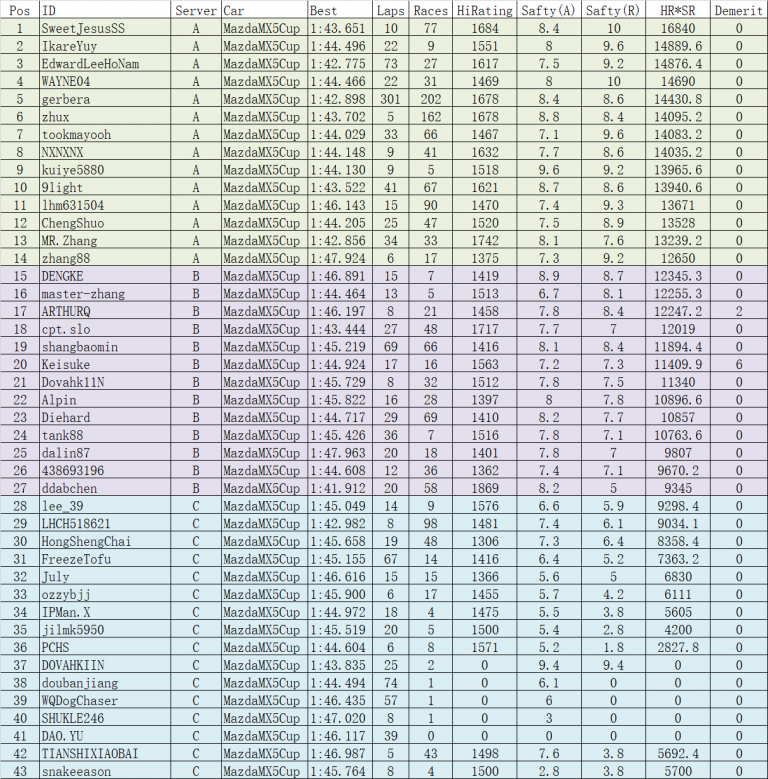 | Pos | ID | Server | Car | Best | Laps | Races | HiRating | Safty(A) | Safty(R) | HR*SR | Demerit |
|---|---|---|---|---|---|---|---|---|---|---|---|
| 1 | SweetJesusSS | A | MazdaMX5Cup | 1:43.651 | 10 | 77 | 1684 | 8.4 | 10 | 16840 | 0 |
| 2 | IkareYuy | A | MazdaMX5Cup | 1:44.496 | 22 | 9 | 1551 | 8 | 9.6 | 14889.6 | 0 |
| 3 | EdwardLeeHoNam | A | MazdaMX5Cup | 1:42.775 | 73 | 27 | 1617 | 7.5 | 9.2 | 14876.4 | 0 |
| 4 | WAYNE04 | A | MazdaMX5Cup | 1:44.466 | 22 | 31 | 1469 | 8 | 10 | 14690 | 0 |
| 5 | gerbera | A | MazdaMX5Cup | 1:42.898 | 301 | 202 | 1678 | 8.4 | 8.6 | 14430.8 | 0 |
| 6 | zhux | A | MazdaMX5Cup | 1:43.702 | 5 | 162 | 1678 | 8.8 | 8.4 | 14095.2 | 0 |
| 7 | tookmayooh | A | MazdaMX5Cup | 1:44.029 | 33 | 66 | 1467 | 7.1 | 9.6 | 14083.2 | 0 |
| 8 | NXNXNX | A | MazdaMX5Cup | 1:44.148 | 9 | 41 | 1632 | 7.7 | 8.6 | 14035.2 | 0 |
| 9 | kuiye5880 | A | MazdaMX5Cup | 1:44.130 | 9 | 5 | 1518 | 9.6 | 9.2 | 13965.6 | 0 |
| 10 | 9light | A | MazdaMX5Cup | 1:43.522 | 41 | 67 | 1621 | 8.7 | 8.6 | 13940.6 | 0 |
| 11 | lhm631504 | A | MazdaMX5Cup | 1:46.143 | 15 | 90 | 1470 | 7.4 | 9.3 | 13671 | 0 |
| 12 | ChengShuo | A | MazdaMX5Cup | 1:44.205 | 25 | 47 | 1520 | 7.5 | 8.9 | 13528 | 0 |
| 13 | MR.Zhang | A | MazdaMX5Cup | 1:42.856 | 34 | 33 | 1742 | 8.1 | 7.6 | 13239.2 | 0 |
| 14 | zhang88 | A | MazdaMX5Cup | 1:47.924 | 6 | 17 | 1375 | 7.3 | 9.2 | 12650 | 0 |
| 15 | DENGKE | B | MazdaMX5Cup | 1:46.891 | 15 | 7 | 1419 | 8.9 | 8.7 | 12345.3 | 0 |
| 16 | master-zhang | B | MazdaMX5Cup | 1:44.464 | 13 | 5 | 1513 | 6.7 | 8.1 | 12255.3 | 0 |
| 17 | ARTHURQ | B | MazdaMX5Cup | 1:46.197 | 8 | 21 | 1458 | 7.8 | 8.4 | 12247.2 | 2 |
| 18 | cpt.slo | B | MazdaMX5Cup | 1:43.444 | 27 | 48 | 1717 | 7.7 | 7 | 12019 | 0 |
| 19 | shangbaomin | B | MazdaMX5Cup | 1:45.219 | 69 | 66 | 1416 | 8.1 | 8.4 | 11894.4 | 0 |
| 20 | Keisuke | B | MazdaMX5Cup | 1:44.924 | 17 | 16 | 1563 | 7.2 | 7.3 | 11409.9 | 6 |
| 21 | Dovahk11N | B | MazdaMX5Cup | 1:45.729 | 8 | 32 | 1512 | 7.8 | 7.5 | 11340 | 0 |
| 22 | Alpin | B | MazdaMX5Cup | 1:45.822 | 16 | 28 | 1397 | 8 | 7.8 | 10896.6 | 0 |
| 23 | Diehard | B | MazdaMX5Cup | 1:44.717 | 29 | 69 | 1410 | 8.2 | 7.7 | 10857 | 0 |
| 24 | tank88 | B | MazdaMX5Cup | 1:45.426 | 36 | 7 | 1516 | 7.8 | 7.1 | 10763.6 | 0 |
| 25 | dalin87 | B | MazdaMX5Cup | 1:47.963 | 20 | 18 | 1401 | 7.8 | 7 | 9807 | 0 |
| 26 | 438693196 | B | MazdaMX5Cup | 1:44.608 | 12 | 36 | 1362 | 7.4 | 7.1 | 9670.2 | 0 |
| 27 | ddabchen | B | MazdaMX5Cup | 1:41.912 | 20 | 58 | 1869 | 8.2 | 5 | 9345 | 0 |
| 28 | lee_39 | C | MazdaMX5Cup | 1:45.049 | 14 | 9 | 1576 | 6.6 | 5.9 | 9298.4 | 0 |
| 29 | LHCH518621 | C | MazdaMX5Cup | 1:42.982 | 8 | 98 | 1481 | 7.4 | 6.1 | 9034.1 | 0 |
| 30 | HongShengChai | C | MazdaMX5Cup | 1:45.658 | 19 | 48 | 1306 | 7.3 | 6.4 | 8358.4 | 0 |
| 31 | FreezeTofu | C | MazdaMX5Cup | 1:45.155 | 67 | 14 | 1416 | 6.4 | 5.2 | 7363.2 | 0 |
| 32 | July | C | MazdaMX5Cup | 1:46.616 | 15 | 15 | 1366 | 5.6 | 5 | 6830 | 0 |
| 33 | ozzybjj | C | MazdaMX5Cup | 1:45.900 | 6 | 17 | 1455 | 5.7 | 4.2 | 6111 | 0 |
| 34 | IPMan.X | C | MazdaMX5Cup | 1:44.972 | 18 | 4 | 1475 | 5.5 | 3.8 | 5605 | 0 |
| 35 | jilmk5950 | C | MazdaMX5Cup | 1:45.519 | 20 | 5 | 1500 | 5.4 | 2.8 | 4200 | 0 |
| 36 | PCHS | C | MazdaMX5Cup | 1:44.604 | 6 | 8 | 1571 | 5.2 | 1.8 | 2827.8 | 0 |
| 37 | DOVAHKIIN | C | MazdaMX5Cup | 1:43.835 | 25 | 2 | 0 | 9.4 | 9.4 | 0 | 0 |
| 38 | doubanjiang | C | MazdaMX5Cup | 1:44.494 | 74 | 1 | 0 | 6.1 | 0 | 0 | 0 |
| 39 | WQDogChaser | C | MazdaMX5Cup | 1:46.435 | 57 | 1 | 0 | 6 | 0 | 0 | 0 |
| 40 | SHUKLE246 | C | MazdaMX5Cup | 1:47.020 | 8 | 1 | 0 | 3 | 0 | 0 | 0 |
| 41 | DAO.YU | C | MazdaMX5Cup | 1:46.117 | 39 | 0 | 0 | 0 | 0 | 0 | 0 |
| 42 | TIANSHIXIAOBAI | C | MazdaMX5Cup | 1:46.987 | 5 | 43 | 1498 | 7.6 | 3.8 | 5692.4 | 0 |
| 43 | snakeeason | C | MazdaMX5Cup | 1:45.764 | 8 | 4 | 1500 | 2.8 | 3.8 | 5700 | 0 |